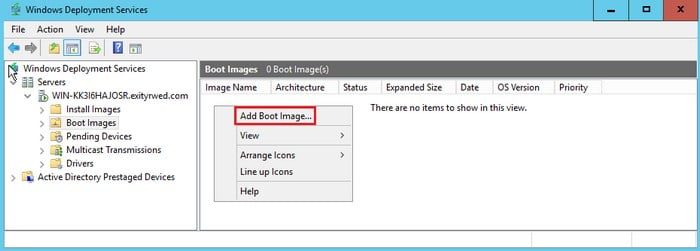 Windows Deployment Services

File Action View Help

Windows Deployment Services
Servers
WIN-KK3I6HAJOSR.exityrwed.com
Install Images
Boot Images
Pending Devices
Multicast Transmissions
Drivers
Active Directory Prestaged Devices

Boot Images 0 Boot Image(s)

| Image Name | Architecture | Status | Expanded Size | Date | OS Version | Priority |
|---|---|---|---|---|---|---|

There are no items to show in this view.

Add Boot Image...
View
Arrange Icons
Line up Icons
Help